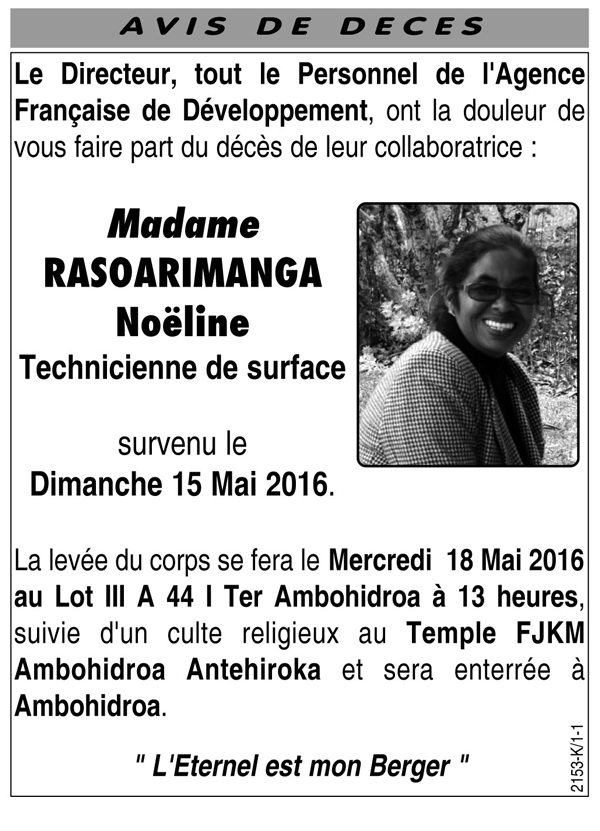 AVIS DE DECES

Le Directeur, tout le Personnel de l'Agence Française de Développement, ont la douleur de vous faire part du décès de leur collaboratrice :

Madame
RASOARIMANGA
Noëline
Technicienne de surface

survenu le
Dimanche 15 Mai 2016.

La levée du corps se fera le Mercredi 18 Mai 2016 au Lot III A 44 I Ter Ambohidroa à 13 heures, suivie d'un culte religieux au Temple FJKM Ambohidroa Antehiroka et sera enterrée à Ambohidroa.

" L'Eternel est mon Berger "

2153-K/1-1